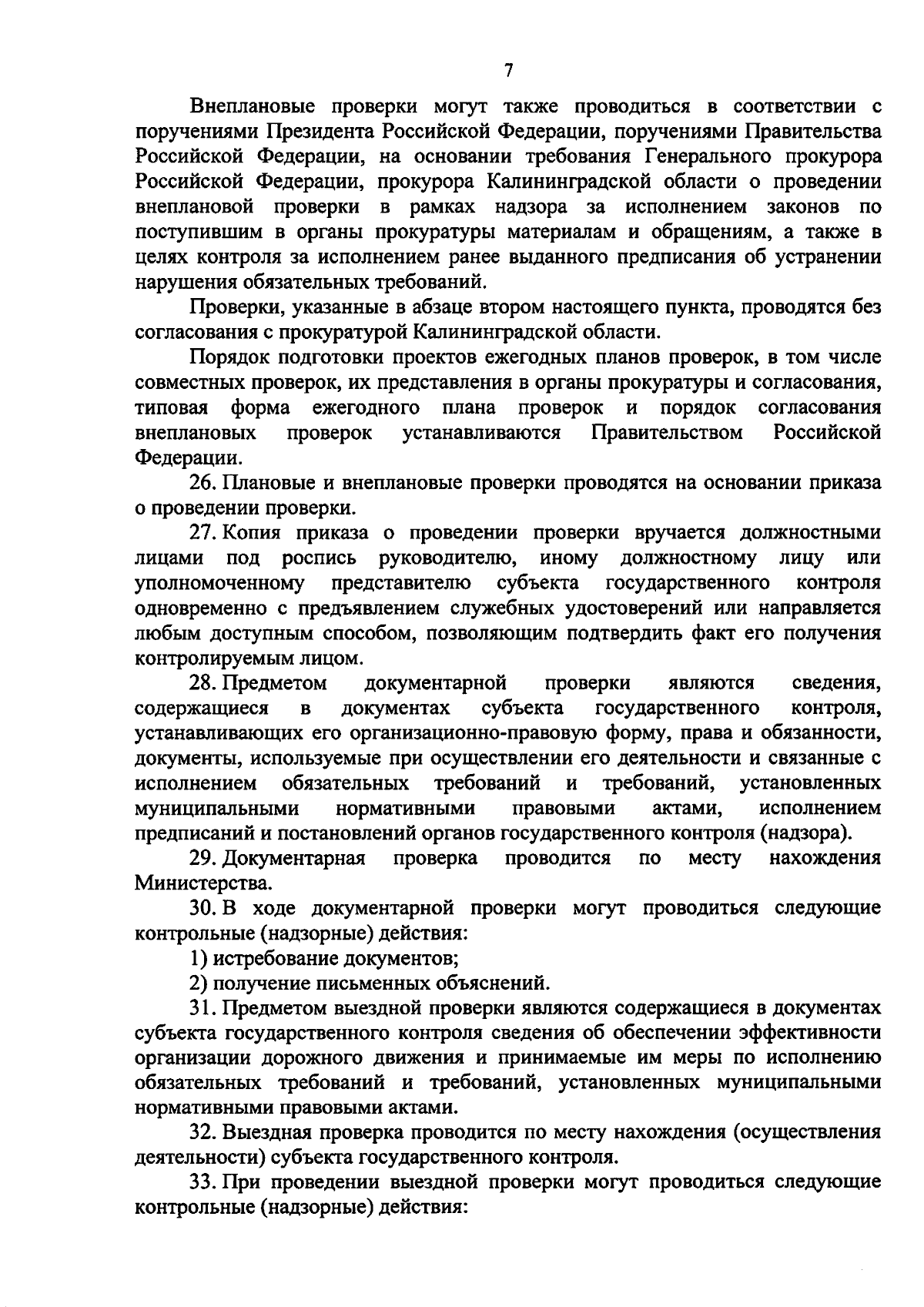 7

Внеплановые проверки могут также проводиться в соответствии с поручениями Президента Российской Федерации, поручениями Правительства Российской Федерации, на основании требования Генерального прокурора Российской Федерации, прокурора Калининградской области о проведении внеплановой проверки в рамках надзора за исполнением законов по поступившим в органы прокуратуры материалам и обращениям, а также в целях контроля за исполнением ранее выданного предписания об устранении нарушения обязательных требований.

Проверки, указанные в абзаце втором настоящего пункта, проводятся без согласования с прокуратурой Калининградской области.

Порядок подготовки проектов ежегодных планов проверок, в том числе совместных проверок, их представления в органы прокуратуры и согласования, типовая форма ежегодного плана проверок и порядок согласования внеплановых проверок устанавливаются Правительством Российской Федерации.

26. Плановые и внеплановые проверки проводятся на основании приказа о проведении проверки.

27. Копия приказа о проведении проверки вручается должностными лицами под роспись руководителю, иному должностному лицу или уполномоченному представителю субъекта государственного контроля одновременно с предъявлением служебных удостоверений или направляется любым доступным способом, позволяющим подтвердить факт его получения контролируемым лицом.

28. Предметом документарной проверки являются сведения, содержащиеся в документах субъекта государственного контроля, устанавливающих его организационно-правовую форму, права и обязанности, документы, используемые при осуществлении его деятельности и связанные с исполнением обязательных требований и требований, установленных муниципальными нормативными правовыми актами, исполнением предписаний и постановлений органов государственного контроля (надзора).

29. Документарная проверка проводится по месту нахождения Министерства.

30. В ходе документарной проверки могут проводиться следующие контрольные (надзорные) действия:

1) истребование документов;

2) получение письменных объяснений.

31. Предметом выездной проверки являются содержащиеся в документах субъекта государственного контроля сведения об обеспечении эффективности организации дорожного движения и принимаемые им меры по исполнению обязательных требований и требований, установленных муниципальными нормативными правовыми актами.

32. Выездная проверка проводится по месту нахождения (осуществления деятельности) субъекта государственного контроля.

33. При проведении выездной проверки могут проводиться следующие контрольные (надзорные) действия: